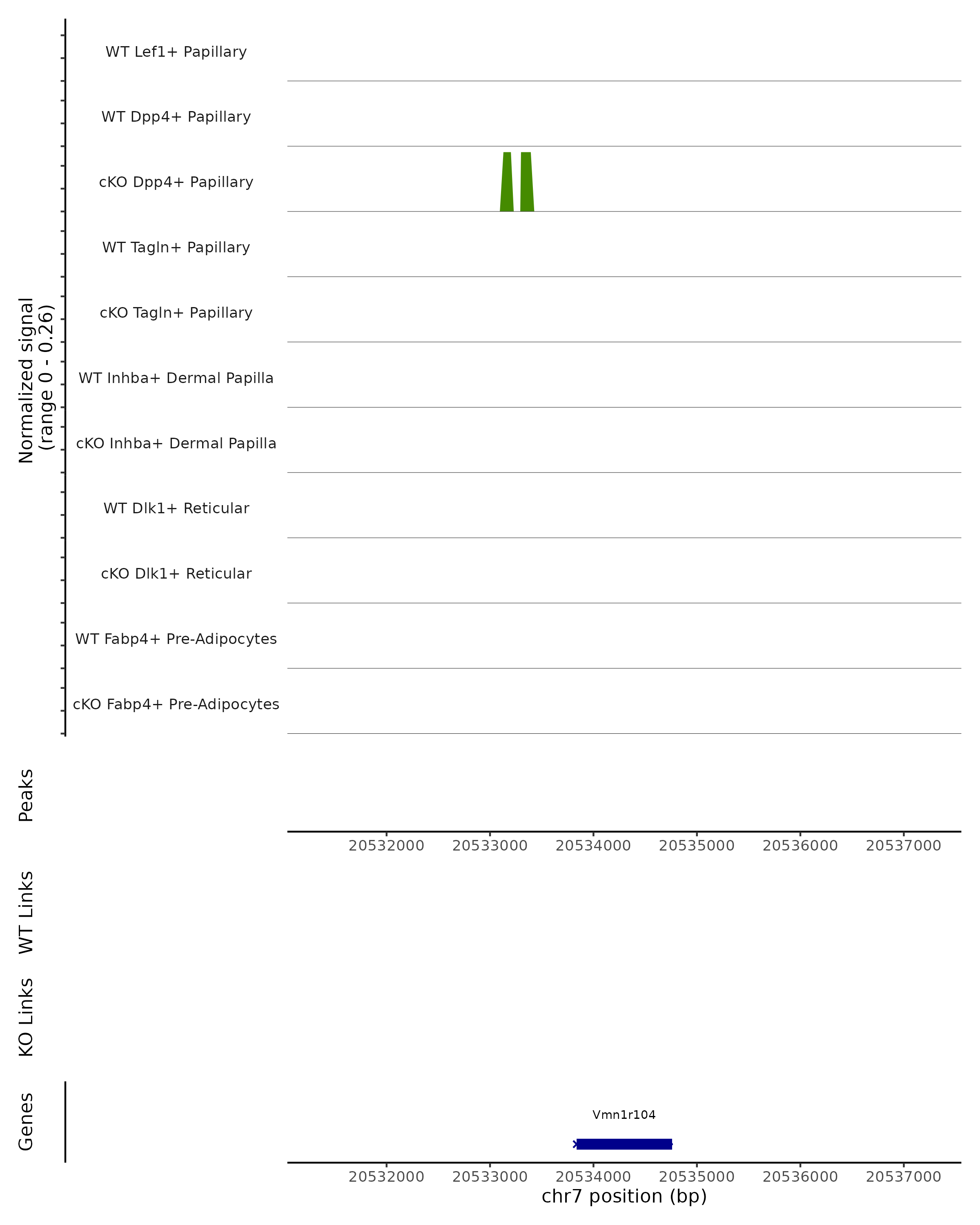 Normalized signal
(range 0 - 0.26)

WT Lef1+ Papillary

WT Dpp4+ Papillary

cKO Dpp4+ Papillary

WT Tagln+ Papillary

cKO Tagln+ Papillary

WT Inhba+ Dermal Papilla

cKO Inhba+ Dermal Papilla

WT Dlk1+ Reticular

cKO Dlk1+ Reticular

WT Fabp4+ Pre-Adipocytes

cKO Fabp4+ Pre-Adipocytes

Peaks

20532000 20533000 20534000 20535000 20536000 20537000

WT Links

KO Links

Genes

Vmn1r104

20532000 20533000 20534000 20535000 20536000 20537000

chr7 position (bp)